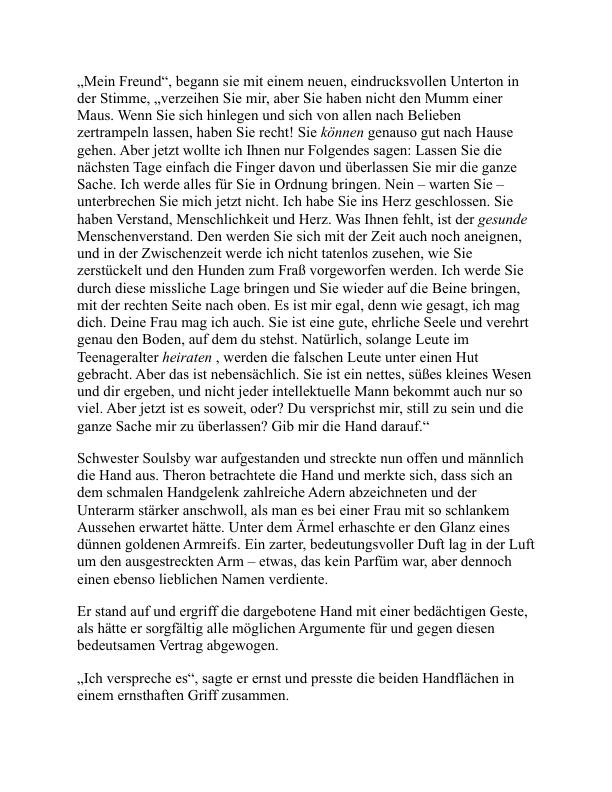 „Mein Freund“, begann sie mit einem neuen, eindrucksvollen Unterton in der Stimme, „verzeihen Sie mir, aber Sie haben nicht den Mumm einer Maus. Wenn Sie sich hinlegen und sich von allen nach Belieben zertrampeln lassen, haben Sie recht! Sie können genauso gut nach Hause gehen. Aber jetzt wollte ich Ihnen nur Folgendes sagen: Lassen Sie die nächsten Tage einfach die Finger davon und überlassen Sie mir die ganze Sache. Ich werde alles für Sie in Ordnung bringen. Nein – warten Sie – unterbrechen Sie mich jetzt nicht. Ich habe Sie ins Herz geschlossen. Sie haben Verstand, Menschlichkeit und Herz. Was Ihnen fehlt, ist der gesunde Menschenverstand. Den werden Sie sich mit der Zeit auch noch aneignen, und in der Zwischenzeit werde ich nicht tatenlos zusehen, wie Sie zerstückelt und den Hunden zum Fraß vorgeworfen werden. Ich werde Sie durch diese missliche Lage bringen und Sie wieder auf die Beine bringen, mit der rechten Seite nach oben. Es ist mir egal, denn wie gesagt, ich mag dich. Deine Frau mag ich auch. Sie ist eine gute, ehrliche Seele und verehrt genau den Boden, auf dem du stehst. Natürlich, solange Leute im Teenageralter heiraten , werden die falschen Leute unter einen Hut gebracht. Aber das ist nebensächlich. Sie ist ein nettes, süßes kleines Wesen und dir ergeben, und nicht jeder intellektuelle Mann bekommt auch nur so viel. Aber jetzt ist es soweit, oder? Du versprichst mir, still zu sein und die ganze Sache mir zu überlassen? Gib mir die Hand darauf.“

Schwester Soulsby war aufgestanden und streckte nun offen und männlich die Hand aus. Theron betrachtete die Hand und merkte sich, dass sich an dem schmalen Handgelenk zahlreiche Adern abzeichneten und der Unterarm stärker anschwoll, als man es bei einer Frau mit so schlankem Aussehen erwartet hätte. Unter dem Ärmel erhaschte er den Glanz eines dünnen goldenen Armreifs. Ein zarter, bedeutungsvoller Duft lag in der Luft um den ausgestreckten Arm – etwas, das kein Parfüm war, aber dennoch einen ebenso lieblichen Namen verdiente.

Er stand auf und ergriff die dargebotene Hand mit einer bedächtigen Geste, als hätte er sorgfältig alle möglichen Argumente für und gegen diesen bedeutsamen Vertrag abgewogen.

„Ich verspreche es“, sagte er ernst und presste die beiden Handflächen in einem ernsthaften Griff zusammen.